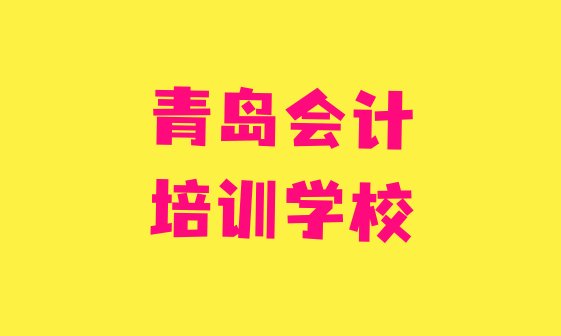 青岛会计
培训学校